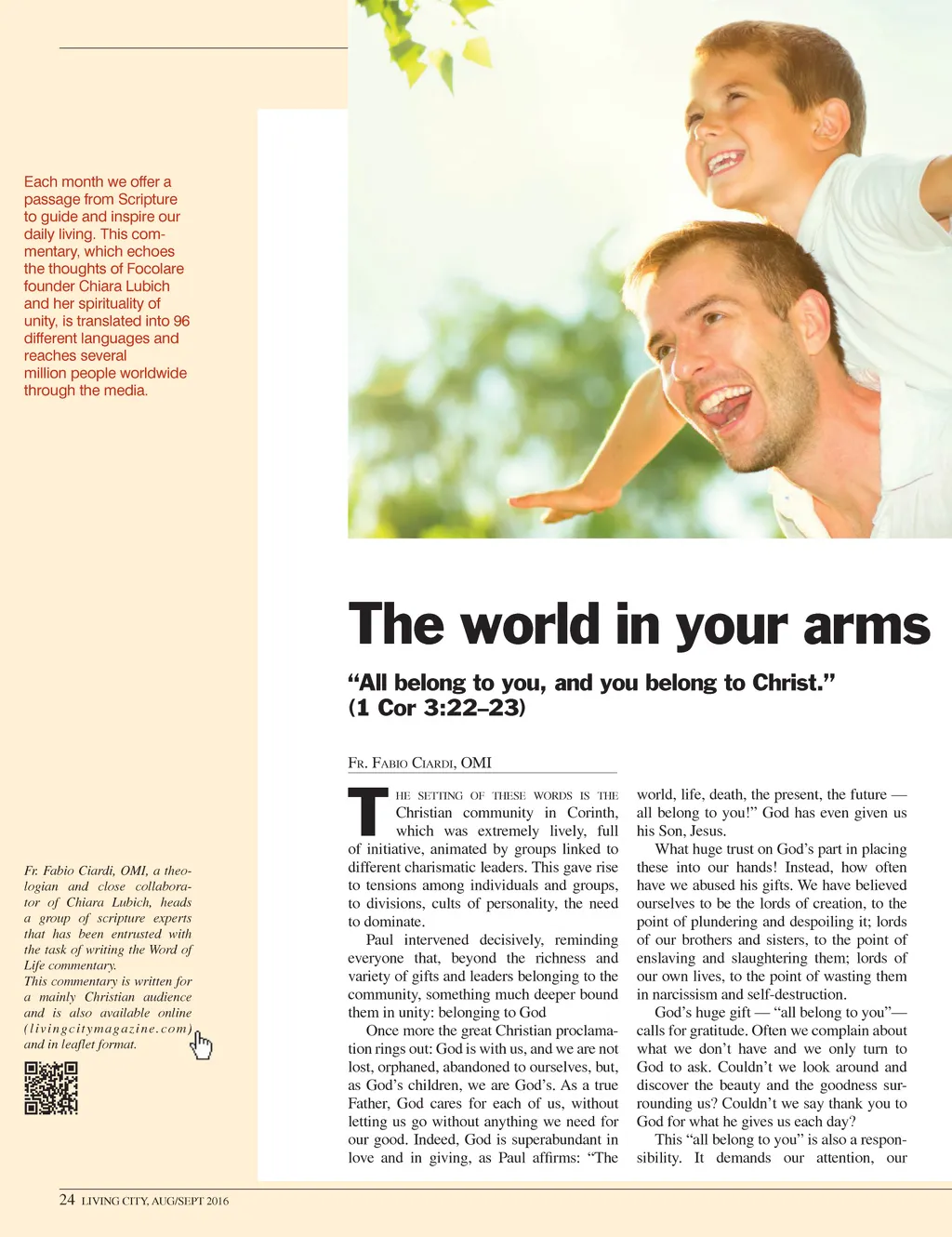 Each month we offer a passage from Scripture to guide and inspire our daily living. This commentary, which echoes the thoughts of Focolare founder Chiara Lubich and her spirituality of unity, is translated into 96 different languages and reaches several million people worldwide through the media.

Fr. Fabio Ciardi, OMI, a theologian and close collaborator of Chiara Lubich, heads a group of scripture experts that has been entrusted with the task of writing the Word of Life commentary. This commentary is written for a mainly Christian audience and is also available online (livingcitymagazine.com) and in leaflet format.

The world in your arms

"All belong to you, and you belong to Christ." (1 Cor 3:22–23)

Fr. Fabio Ciardi, OMI

The setting of these words is the Christian community in Corinth, which was extremely lively, full of initiative, animated by groups linked to different charismatic leaders. This gave rise to tensions among individuals and groups, to divisions, cults of personality, the need to dominate.

Paul intervened decisively, reminding everyone that, beyond the richness and variety of gifts and leaders belonging to the community, something much deeper bound them in unity: belonging to God

Once more the great Christian proclamation rings out: God is with us, and we are not lost, orphaned, abandoned to ourselves, but, as God's children, we are God's. As a true Father, God cares for each of us, without letting us go without anything we need for our good. Indeed, God is superabundant in love and in giving, as Paul affirms: "The world, life, death, the present, the future — all belong to you!" God has even given us his Son, Jesus.

What huge trust on God's part in placing these into our hands! Instead, how often have we abused his gifts. We have believed ourselves to be the lords of creation, to the point of plundering and despoiling it; lords of our brothers and sisters, to the point of enslaving and slaughtering them; lords of our own lives, to the point of wasting them in narcissism and self-destruction.

God's huge gift — "all belong to you"— calls for gratitude. Often we complain about what we don't have and we only turn to God to ask. Couldn't we look around and discover the beauty and the goodness surrounding us? Couldn't we say thank you to God for what he gives us each day?

This "all belong to you" is also a responsibility. It demands our attention, our

24 LIVING CITY, AUG/SEPT 2016